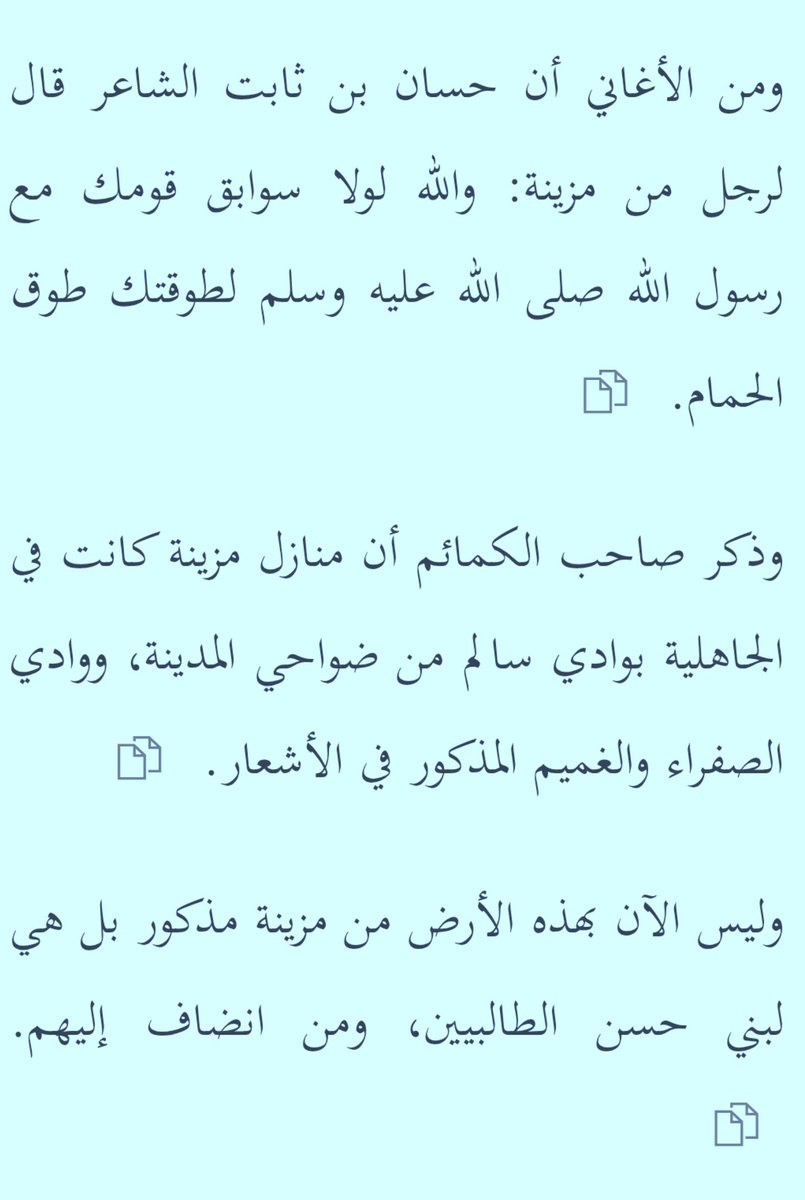 ومن الأغاني أن حسان بن ثابت الشاعر قال لرجل من مزينة: والله لولا سوابق قومك مع رسول الله صلى الله عليه وسلم لطوقتك طوق الحمام.

وذكر صاحب الكمائم أن منازل مزينة كانت في الجاهلية بوادي سالم من ضواحي المدينة، ووادي الصفراء والغميم المذكور في الأشعار.

وليس الآن بهذه الأرض من مزينة مذكور بل هي لبني حسن الطالبيين، ومن انضاف إليهم.